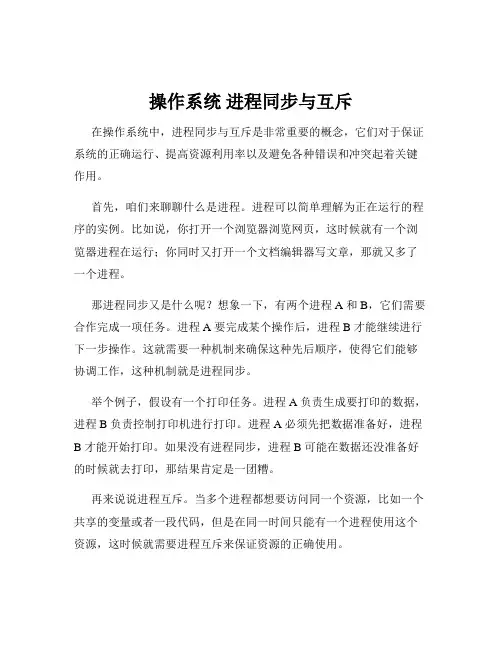 操作系统 进程同步与互斥

在操作系统中，进程同步与互斥是非常重要的概念，它们对于保证系统的正确运行、提高资源利用率以及避免各种错误和冲突起着关键作用。

首先，咱们来聊聊什么是进程。进程可以简单理解为正在运行的程序的实例。比如说，你打开一个浏览器浏览网页，这时候就有一个浏览器进程在运行；你同时又打开一个文档编辑器写文章，那就又多了一个进程。

那进程同步又是什么呢？想象一下，有两个进程 A 和 B，它们需要合作完成一项任务。进程 A 要完成某个操作后，进程 B 才能继续进行下一步操作。这就需要一种机制来确保这种先后顺序，使得它们能够协调工作，这种机制就是进程同步。

举个例子，假设有一个打印任务。进程 A 负责生成要打印的数据，进程 B 负责控制打印机进行打印。进程 A 必须先把数据准备好，进程 B 才能开始打印。如果没有进程同步，进程 B 可能在数据还没准备好的时候就去打印，那结果肯定是一团糟。

再来说说进程互斥。当多个进程都想要访问同一个资源，比如一个共享的变量或者一段代码，但是在同一时间只能有一个进程使用这个资源，这时候就需要进程互斥来保证资源的正确使用。